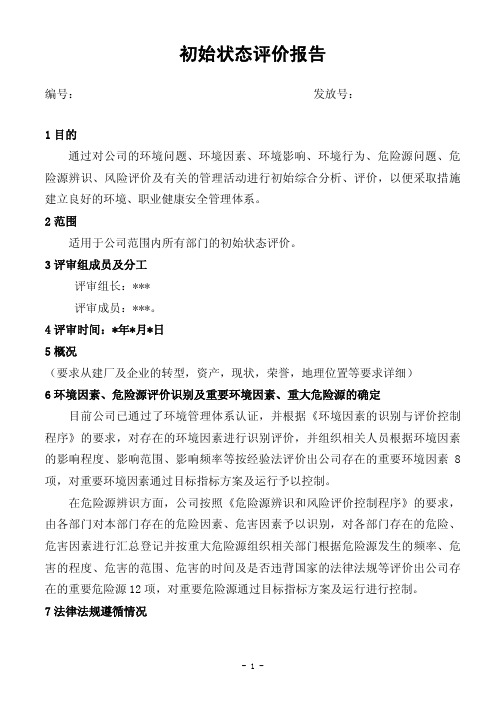 初始状态评价报告

编号：　　　　　　　　　　　　　　　　　　　　发放号：

1 目的

通过对公司的环境问题、环境因素、环境影响、环境行为、危险源问题、危险源辨识、风险评价及有关的管理活动进行初始综合分析、评价，以便采取措施建立良好的环境、职业健康安全管理体系。

2 范围

适用于公司范围内所有部门的初始状态评价。

3 评审组成员及分工

评审组长：***

评审成员：***。

4 评审时间：*年*月*日

5 概况

（要求从建厂及企业的转型，资产，现状，荣誉，地理位置等要求详细）

6 环境因素、危险源评价识别及重要环境因素、重大危险源的确定

目前公司已通过了环境管理体系认证，并根据《环境因素的识别与评价控制程序》的要求，对存在的环境因素进行识别评价，并组织相关人员根据环境因素的影响程度、影响范围、影响频率等按经验法评价出公司存在的重要环境因素 8 项，对重要环境因素通过目标指标方案及运行予以控制。

在危险源辨识方面，公司按照《危险源辨识和风险评价控制程序》的要求，由各部门对本部门存在的危险因素、危害因素予以识别，对各部门存在的危险、危害因素进行汇总登记并按重大危险源组织相关部门根据危险源发生的频率、危害的程度、危害的范围、危害的时间及是否违背国家的法律法规等评价出公司存在的重要危险源 12 项，对重要危险源通过目标指标方案及运行进行控制。

7 法律法规遵循情况

- 1 -